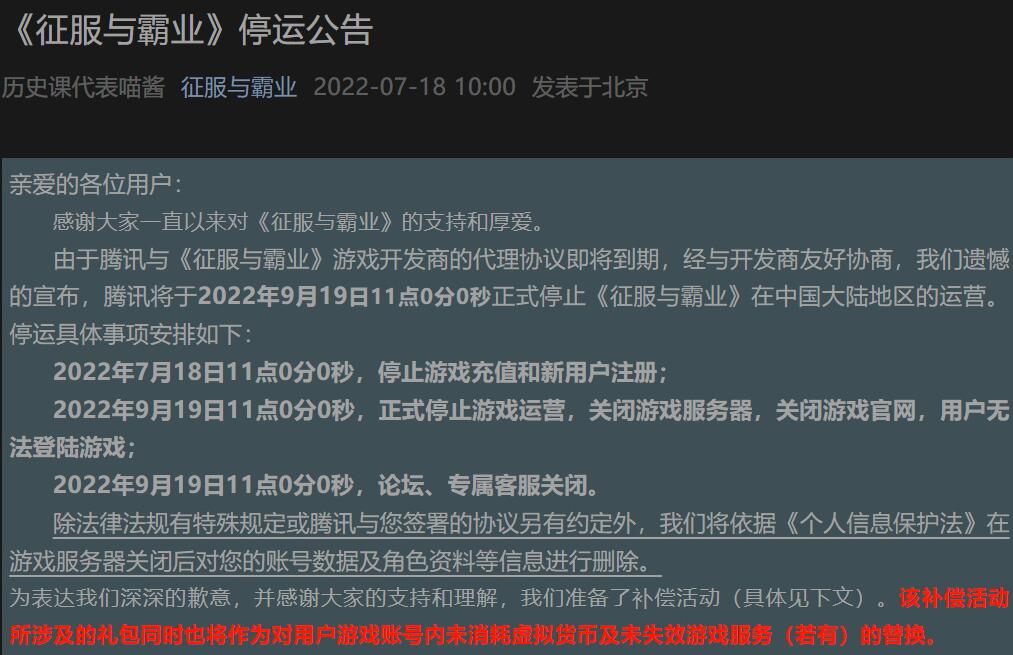 《征服与霸业》停运公告

历史课代表喵酱 征服与霸业 2022-07-18 10:00 发表于北京

亲爱的各位用户：

感谢大家一直以来对《征服与霸业》的支持和厚爱。

由于腾讯与《征服与霸业》游戏开发商的代理协议即将到期，经与开发商友好协商，我们遗憾的宣布，腾讯将于2022年9月19日11点0分0秒正式停止《征服与霸业》在中国大陆地区的运营。停运具体事项安排如下：

2022年7月18日11点0分0秒，停止游戏充值和新用户注册；

2022年9月19日11点0分0秒，正式停止游戏运营，关闭游戏服务器，关闭游戏官网，用户无法登陆游戏；

2022年9月19日11点0分0秒，论坛、专属客服关闭。

除法律法规有特殊规定或腾讯与您签署的协议另有约定外，我们将依据《个人信息保护法》在游戏服务器关闭后对您的账号数据及角色资料等信息进行删除。

为表达我们深深的歉意，并感谢大家的支持和理解，我们准备了补偿活动（具体见下文）。该补偿活动所涉及的礼包同时也将作为对用户游戏账号内未消耗虚拟货币及未失效游戏服务（若有）的替换。